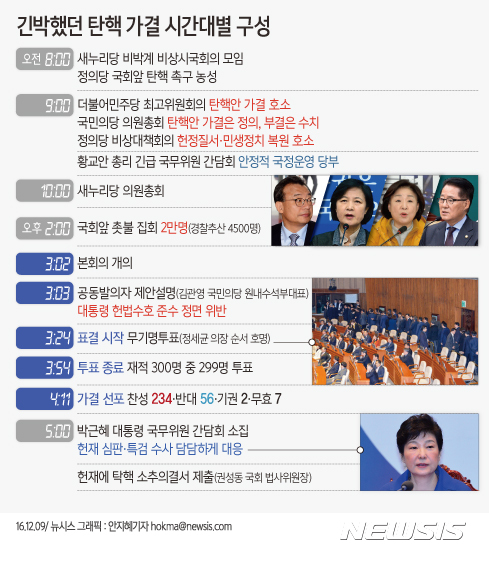 긴박했던 탄핵 가결 시간대별 구성

오전 8:00 새누리당 비박계 비상시국회의 모임
정의당 국회앞 탄핵 촉구 농성

9:00 더불어민주당 최고위원회의 탄핵안 가결 호소
국민의당 의원총회 탄핵안 가결은 정의, 부결은 수치
정의당 비상대책회의 헌정질서·민생정치 복원 호소
황교안 총리 긴급 국무위원 간담회 안정적 국정운영 당부

10:00 새누리당 의원총회

오후 2:00 국회앞 촛불 집회 2만명(경찰추산 4500명)

3:02 본회의 개의

3:03 공동발의자 제안설명(김관영 국민의당 원내수석부대표)
대통령 헌법수호 준수 정면 위반

3:24 표결 시작 무기명투표(정세균 의장 순서 호명)

3:54 투표 종료 재적 300명 중 299명 투표

4:11 가결 선포 찬성 234·반대 56·기권 2·무효 7

5:00 박근혜 대통령 국무위원 간담회 소집
헌재 심판·특검 수사 담담하게 대응
헌재에 탁핵 소추의결서 제출(권성동 국회 법사위원장)

16.12.09/ 뉴시스 그래픽 : 안지혜기자 hokma@newsis.com

NEWSIS